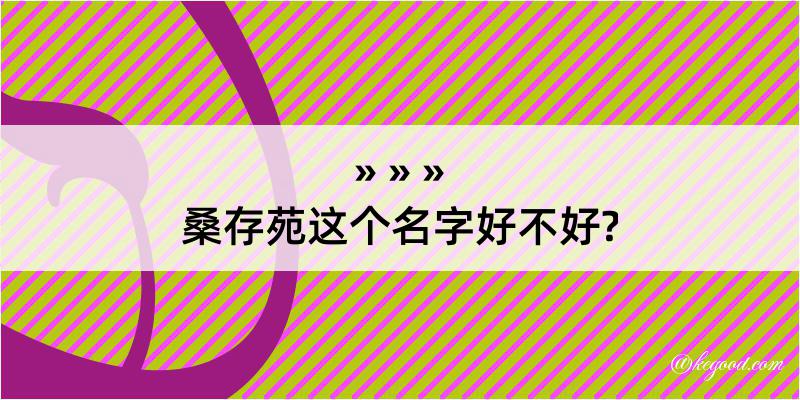 » » »
桑存苑这个名字好不好?

@kegood.com